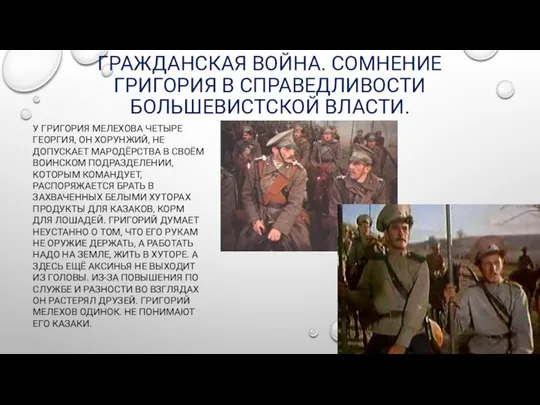 ГРАЖДАНСКАЯ ВОЙНА. СОМНЕНИЕ ГРИГОРИЯ В СПРАВЕДЛИВОСТИ БОЛЬШЕВИСТСКОЙ ВЛАСТИ.

У ГРИГОРИЯ МЕЛЕХОВА ЧЕТЫРЕ ГЕОРГИЯ, ОН ХОРУНЖИЙ, НЕ ДОПУСКАЕТ МАРОДЁРСТВА В СВОЁМ ВОИНСКОМ ПОДРАЗДЕЛЕНИИ, КОТОРЫМ КОМАНДУЕТ, РАСПОРЯЖАЕТСЯ БРАТЬ В ЗАХВАЧЕННЫХ БЕЛЫМИ ХУТОРАХ ПРОДУКТЫ ДЛЯ КАЗАКОВ, КОРМ ДЛЯ ЛОШАДЕЙ. ГРИГОРИЙ ДУМАЕТ НЕУСТАННО О ТОМ, ЧТО ЕГО РУКАМ НЕ ОРУЖИЕ ДЕРЖАТЬ, А РАБОТАТЬ НАДО НА ЗЕМЛЕ, ЖИТЬ В ХУТОРЕ. А ЗДЕСЬ ЕЩЁ АКСИНЬЯ НЕ ВЫХОДИТ ИЗ ГОЛОВЫ. ИЗ-ЗА ПОВЫШЕНИЯ ПО СЛУЖБЕ И РАЗНОСТИ ВО ВЗГЛЯДАХ ОН РАСТЕРЯЛ ДРУЗЕЙ. ГРИГОРИЙ МЕЛЕХОВ ОДИНОК. НЕ ПОНИМАЮТ ЕГО КАЗАКИ.